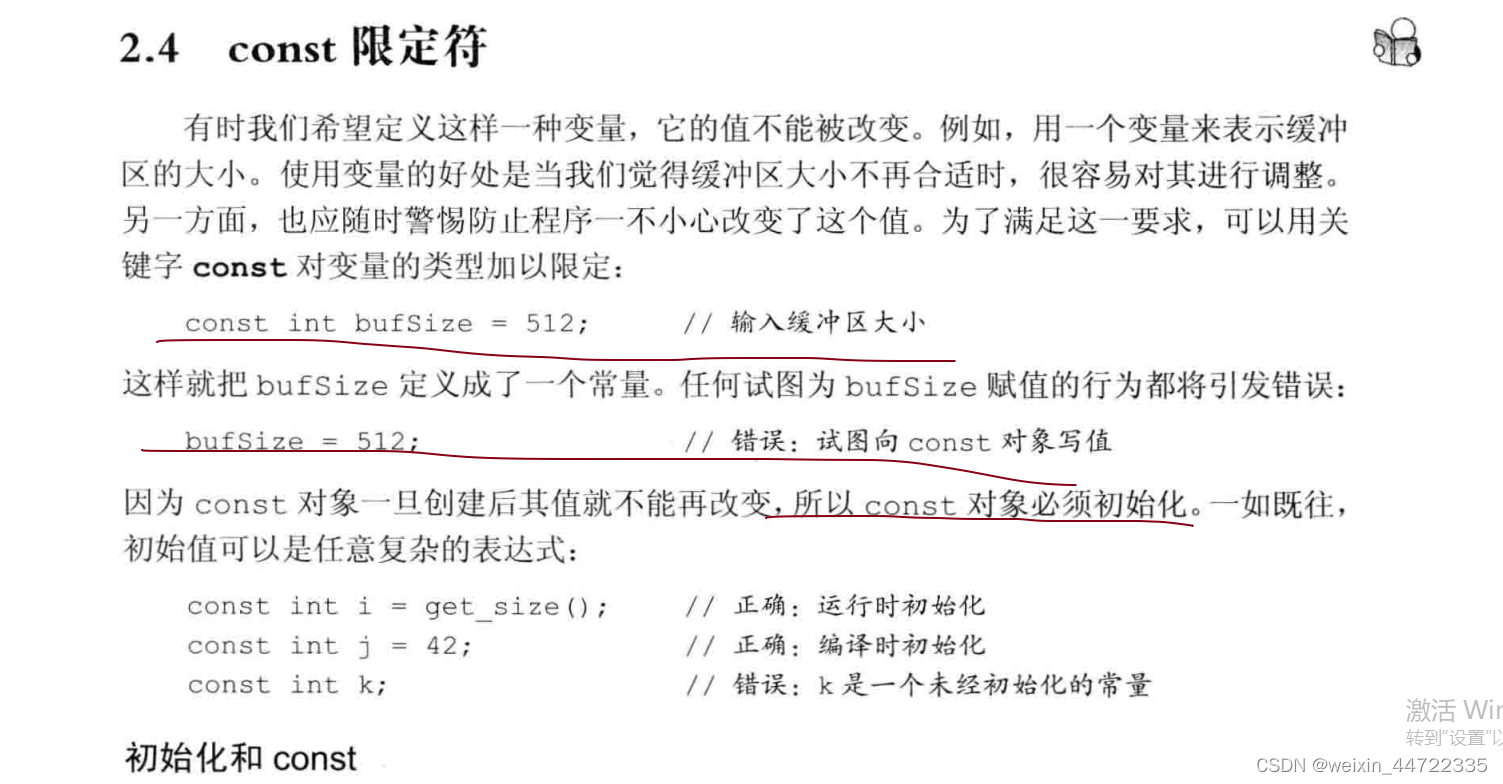 2.4 const 限定符

有时我们希望定义这样一种变量，它的值不能被改变。例如，用一个变量来表示缓冲区的大小。使用变量的好处是当我们觉得缓冲区大小不再合适时，很容易对其进行调整。另一方面，也应随时警惕防止程序一不小心改变了这个值。为了满足这一要求，可以用关键字 const 对变量的类型加以限定：

const int bufSize = 512;        // 输入缓冲区大小

这样就把 bufSize 定义成了一个常量。任何试图为 bufSize 赋值的行为都将引发错误：

bufSize = 512;        // 错误：试图向 const 对象写值

因为 const 对象一旦创建后其值就不能再改变，所以 const 对象必须初始化。一如既往，初始值可以是任意复杂的表达式：

const int i = get_size();        // 正确：运行时初始化
const int j = 42;        // 正确：编译时初始化
const int k;        // 错误：k 是一个未经初始化的常量

初始化和 const

激活 Wir
转到"设置"以
CSDN @weixin_44722335